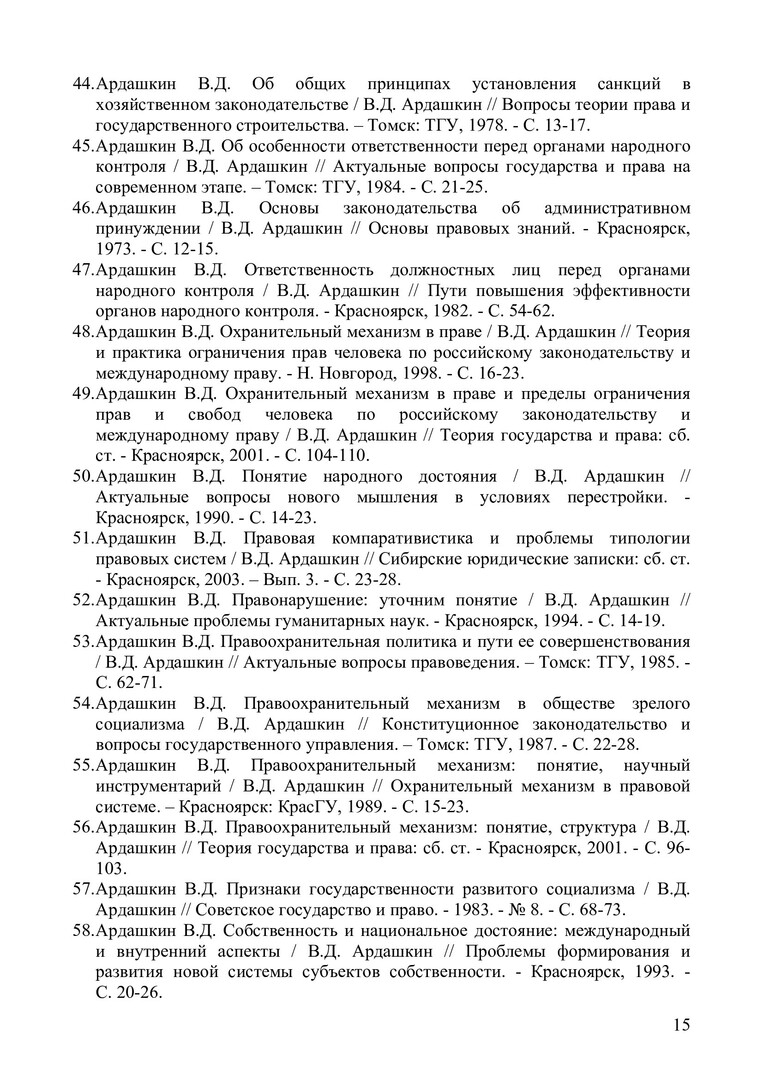 44.Ардашкин В.Д. Об общих принципах установления санкций в хозяйственном законодательстве / В.Д. Ардашкин // Вопросы теории права и государственного строительства. – Томск: ТГУ, 1978. - С. 13-17.

45.Ардашкин В.Д. Об особенности ответственности перед органами народного контроля / В.Д. Ардашкин // Актуальные вопросы государства и права на современном этапе. – Томск: ТГУ, 1984. - С. 21-25.

46.Ардашкин В.Д. Основы законодательства об административном принуждении / В.Д. Ардашкин // Основы правовых знаний. - Красноярск, 1973. - С. 12-15.

47.Ардашкин В.Д. Ответственность должностных лиц перед органами народного контроля / В.Д. Ардашкин // Пути повышения эффективности органов народного контроля. - Красноярск, 1982. - С. 54-62.

48.Ардашкин В.Д. Охранительный механизм в праве / В.Д. Ардашкин // Теория и практика ограничения прав человека по российскому законодательству и международному праву. - Н. Новгород, 1998. - С. 16-23.

49.Ардашкин В.Д. Охранительный механизм в праве и пределы ограничения прав и свобод человека по российскому законодательству и международному праву / В.Д. Ардашкин // Теория государства и права: сб. ст. - Красноярск, 2001. - С. 104-110.

50.Ардашкин В.Д. Понятие народного достояния / В.Д. Ардашкин // Актуальные вопросы нового мышления в условиях перестройки. - Красноярск, 1990. - С. 14-23.

51.Ардашкин В.Д. Правовая компаративистика и проблемы типологии правовых систем / В.Д. Ардашкин // Сибирские юридические записки: сб. ст. - Красноярск, 2003. – Вып. 3. - С. 23-28.

52.Ардашкин В.Д. Правонарушение: уточним понятие / В.Д. Ардашкин // Актуальные проблемы гуманитарных наук. - Красноярск, 1994. - С. 14-19.

53.Ардашкин В.Д. Правоохранительная политика и пути ее совершенствования / В.Д. Ардашкин // Актуальные вопросы правоведения. – Томск: ТГУ, 1985. - С. 62-71.

54.Ардашкин В.Д. Правоохранительный механизм в обществе зрелого социализма / В.Д. Ардашкин // Конституционное законодательство и вопросы государственного управления. – Томск: ТГУ, 1987. - С. 22-28.

55.Ардашкин В.Д. Правоохранительный механизм: понятие, научный инструментарий / В.Д. Ардашкин // Охранительный механизм в правовой системе. – Красноярск: КрасГУ, 1989. - С. 15-23.

56.Ардашкин В.Д. Правоохранительный механизм: понятие, структура / В.Д. Ардашкин // Теория государства и права: сб. ст. - Красноярск, 2001. - С. 96-103.

57.Ардашкин В.Д. Признаки государственности развитого социализма / В.Д. Ардашкин // Советское государство и право. - 1983. - № 8. - С. 68-73.

58.Ардашкин В.Д. Собственность и национальное достояние: международный и внутренний аспекты / В.Д. Ардашкин // Проблемы формирования и развития новой системы субъектов собственности. - Красноярск, 1993. - С. 20-26.

15